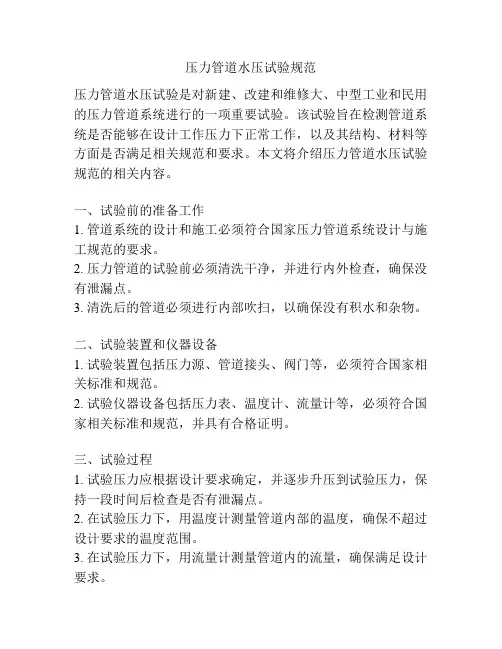 压力管道水压试验规范

压力管道水压试验是对新建、改建和维修大、中型工业和民用的压力管道系统进行的一项重要试验。该试验旨在检测管道系统是否能够在设计工作压力下正常工作，以及其结构、材料等方面是否满足相关规范和要求。本文将介绍压力管道水压试验规范的相关内容。

一、试验前的准备工作
1. 管道系统的设计和施工必须符合国家压力管道系统设计与施工规范的要求。
2. 压力管道的试验前必须清洗干净，并进行内外检查，确保没有泄漏点。
3. 清洗后的管道必须进行内部吹扫，以确保没有积水和杂物。

二、试验装置和仪器设备
1. 试验装置包括压力源、管道接头、阀门等，必须符合国家相关标准和规范。
2. 试验仪器设备包括压力表、温度计、流量计等，必须符合国家相关标准和规范，并具有合格证明。

三、试验过程
1. 试验压力应根据设计要求确定，并逐步升压到试验压力，保持一段时间后检查是否有泄漏点。
2. 在试验压力下，用温度计测量管道内部的温度，确保不超过设计要求的温度范围。
3. 在试验压力下，用流量计测量管道内的流量，确保满足设计要求。